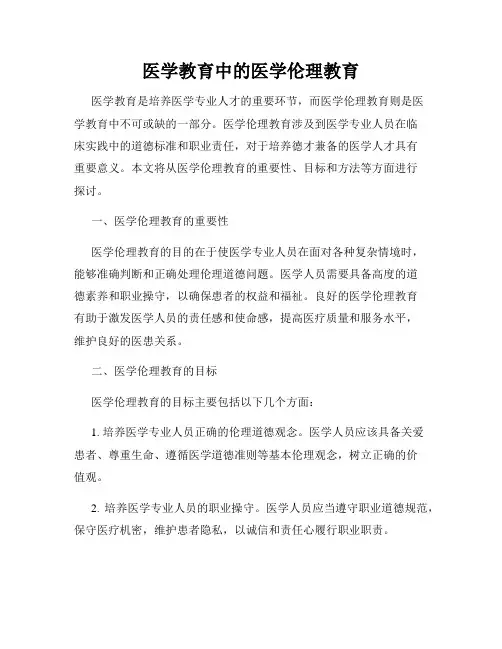 医学教育中的医学伦理教育

医学教育是培养医学专业人才的重要环节，而医学伦理教育则是医学教育中不可或缺的一部分。医学伦理教育涉及到医学专业人员在临床实践中的道德标准和职业责任，对于培养德才兼备的医学人才具有重要意义。本文将从医学伦理教育的重要性、目标和方法等方面进行探讨。

一、医学伦理教育的重要性

医学伦理教育的目的在于使医学专业人员在面对各种复杂情境时，能够准确判断和正确处理伦理道德问题。医学人员需要具备高度的道德素养和职业操守，以确保患者的权益和福祉。良好的医学伦理教育有助于激发医学人员的责任感和使命感，提高医疗质量和服务水平，维护良好的医患关系。

二、医学伦理教育的目标

医学伦理教育的目标主要包括以下几个方面：

1. 培养医学专业人员正确的伦理道德观念。医学人员应该具备关爱患者、尊重生命、遵循医学道德准则等基本伦理观念，树立正确的价值观。

2. 培养医学专业人员的职业操守。医学人员应当遵守职业道德规范，保守医疗机密，维护患者隐私，以诚信和责任心履行职业职责。